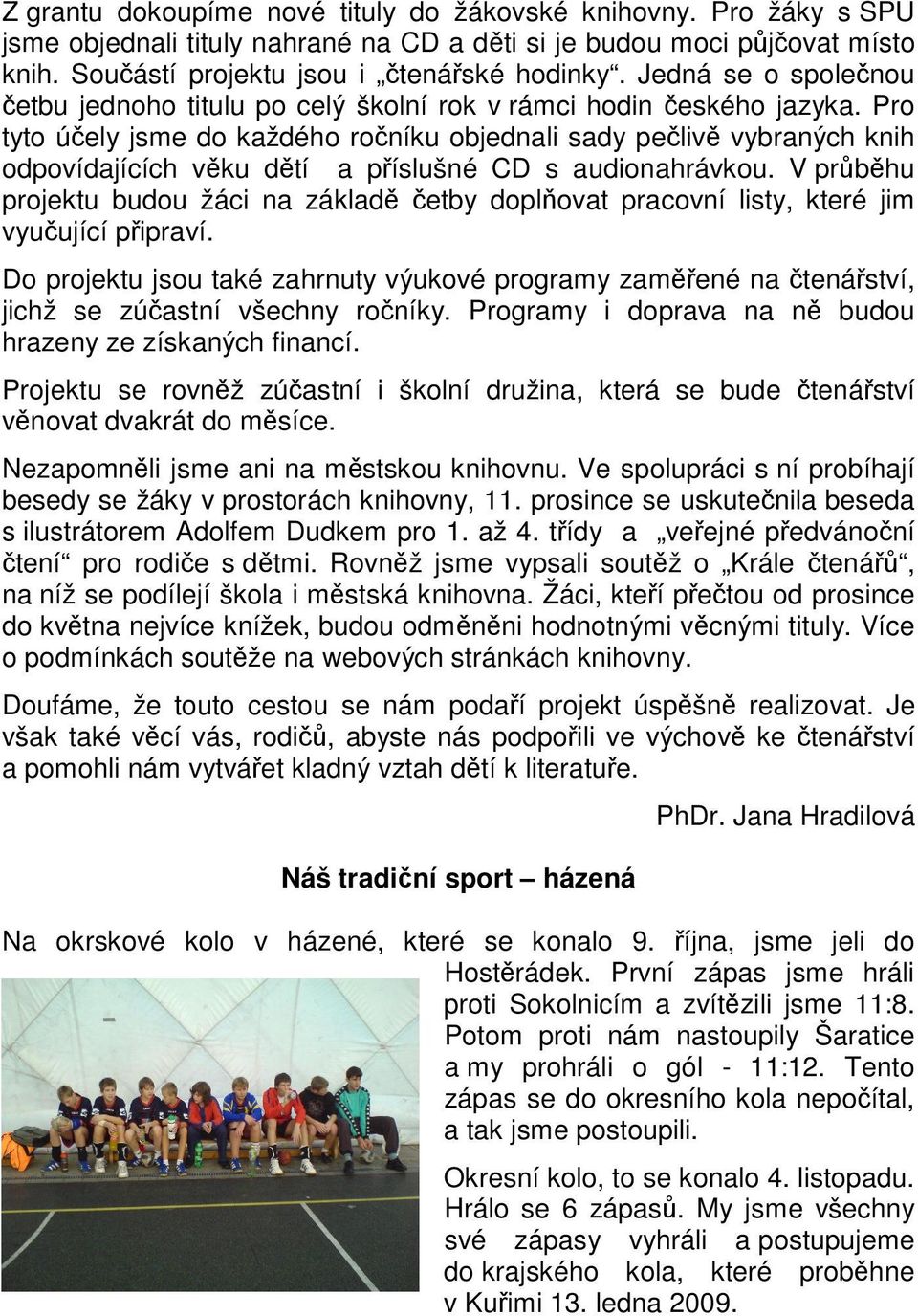 Z grantu dokoupíme nové tituly do žákovské knihovny. Pro žáky s SPU jsme objednali tituly nahrané na CD a děti si je budou moci půjčovat místo knih. Součástí projektu jsou i „čtenářské hodinky“. Jedná se o společnou četbu jednoho titulu po celý školní rok v rámci hodin českého jazyka. Pro tyto účely jsme do každého ročníku objednali sady pečlivě vybraných knih odpovídajících věku dětí a příslušné CD s audionahrávkou. V průběhu projektu budou žáci na základě četby doplňovat pracovní listy, které jim vyučující připraví.

Do projektu jsou také zahrnuty výukové programy zaměřené na čtenářství, jichž se zúčastní všechny ročníky. Programy i doprava na ně budou hrazeny ze získaných financí.

Projektu se rovněž zúčastní i školní družina, která se bude čtenářství věnovat dvakrát do měsíce.

Nezapomněli jsme ani na městskou knihovnu. Ve spolupráci s ní probíhají besedy se žáky v prostorách knihovny, 11. prosince se uskutečnila beseda s ilustrátorem Adolfem Dudkem pro 1. až 4. třídy a „veřejné předvánoční čtení“ pro rodiče s dětmi. Rovněž jsme vypsali soutěž o „Krále čtenářů“, na níž se podílejí škola i městská knihovna. Žáci, kteří přečtou od prosince do května nejvíce knížek, budou odměněni hodnotnými věcnými tituly. Více o podmínkách soutěže na webových stránkách knihovny.

Doufáme, že touto cestou se nám podaří projekt úspěšně realizovat. Je však také věcí vás, rodičů, abyste nás podpořili ve výchově ke čtenářství a pomohli nám vytvářet kladný vztah dětí k literatuře.

PhDr. Jana Hradilová

Náš tradiční sport – házená

Na okrskové kolo v házené, které se konalo 9. října, jsme jeli do Hostěrádek. První zápas jsme hráli proti Sokolnicím a zvítězili jsme 11:8. Potom proti nám nastoupily Šaratice a my prohráli o gól - 11:12. Tento zápas se do okresního kola nepočítal, a tak jsme postoupili.

Okresní kolo, to se konalo 4. listopadu. Hrálo se 6 zápasů. My jsme všechny své zápasy vyhráli a postupujeme do krajského kola, které proběhne v Kuřimi 13. ledna 2009.